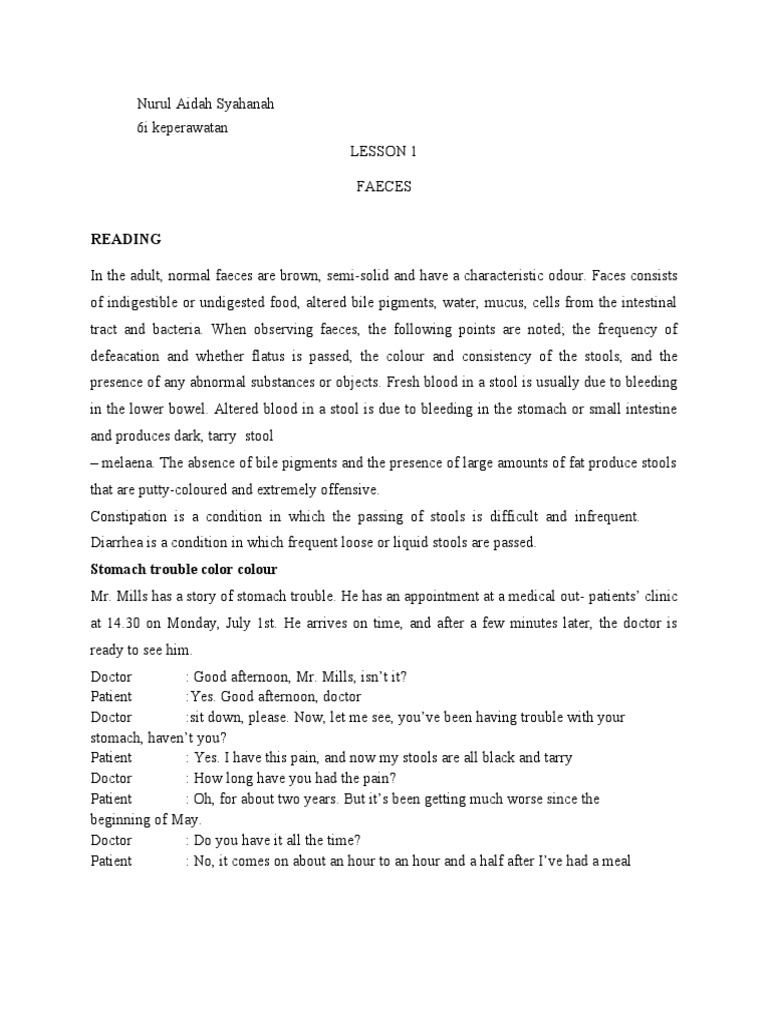 Nurul Aidah Syahanah
6i keperawatan

LESSON 1

FAECES

READING

In the adult, normal faeces are brown, semi-solid and have a characteristic odour. Faces consists of indigestible or undigested food, altered bile pigments, water, mucus, cells from the intestinal tract and bacteria. When observing faeces, the following points are noted; the frequency of defeacation and whether flatus is passed, the colour and consistency of the stools, and the presence of any abnormal substances or objects. Fresh blood in a stool is usually due to bleeding in the lower bowel. Altered blood in a stool is due to bleeding in the stomach or small intestine and produces dark, tarry stool
– melaena. The absence of bile pigments and the presence of large amounts of fat produce stools that are putty-coloured and extremely offensive.
Constipation is a condition in which the passing of stools is difficult and infrequent.
Diarrhea is a condition in which frequent loose or liquid stools are passed.

Stomach trouble color colour

Mr. Mills has a story of stomach trouble. He has an appointment at a medical out- patients' clinic at 14.30 on Monday, July 1st. He arrives on time, and after a few minutes later, the doctor is ready to see him.

Doctor : Good afternoon, Mr. Mills, isn't it?
Patient :Yes. Good afternoon, doctor
Doctor :sit down, please. Now, let me see, you've been having trouble with your stomach, haven't you?
Patient : Yes. I have this pain, and now my stools are all black and tarry
Doctor : How long have you had the pain?
Patient : Oh, for about two years. But it's been getting much worse since the beginning of May.
Doctor : Do you have it all the time?
Patient : No, it comes on about an hour to an hour and a half after I've had a meal